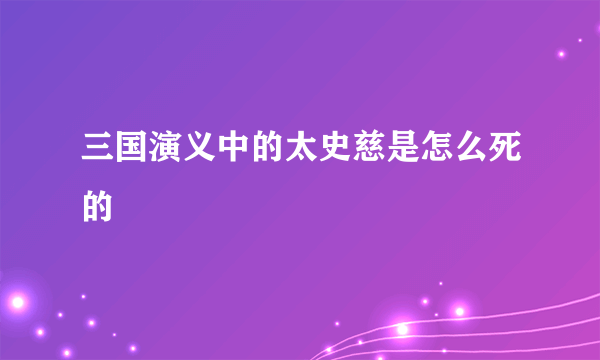 三国演义中的太史慈是怎么死的